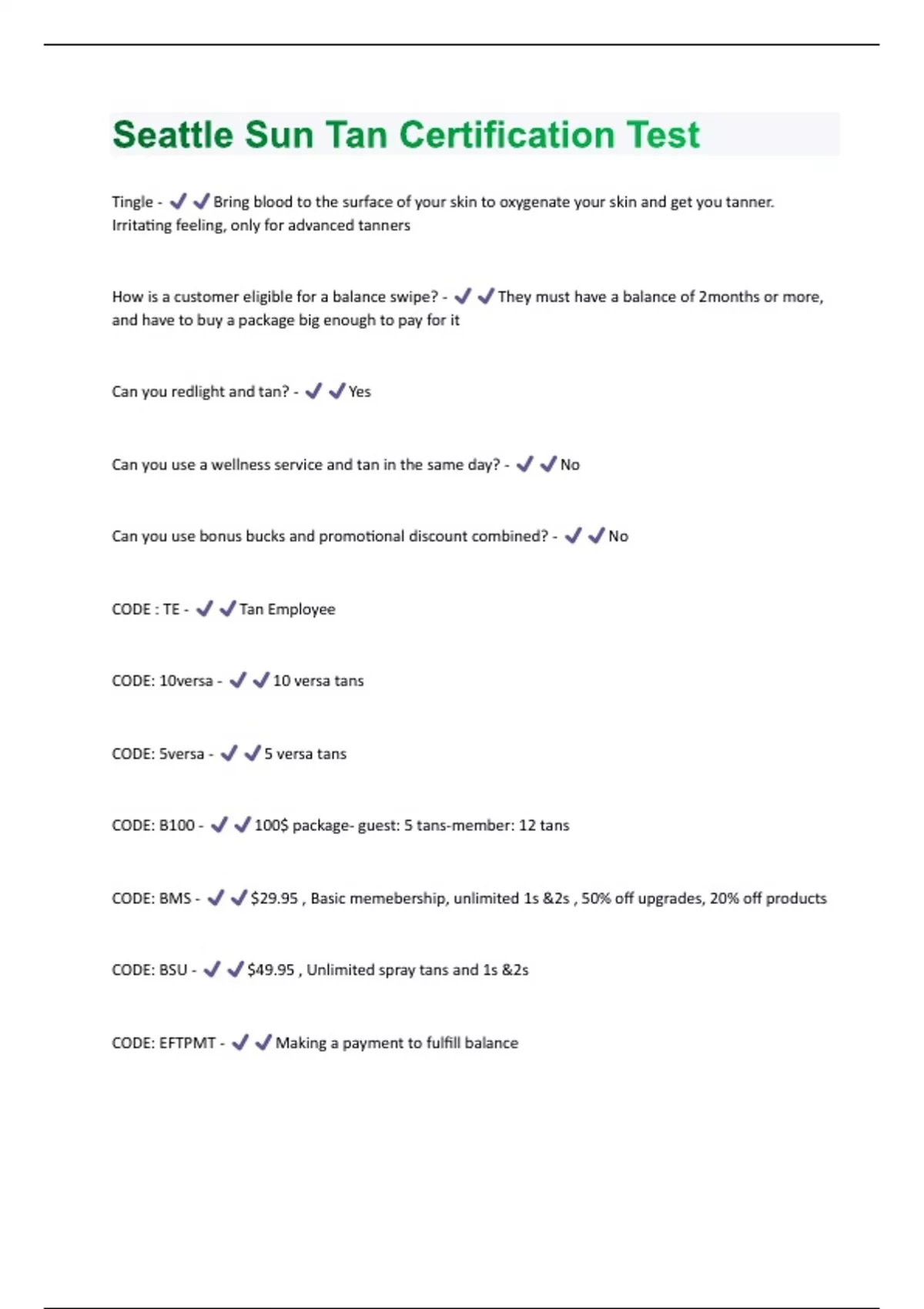 Seattle Sun Tan Certification Test

Tingle - ✔✔Bring blood to the surface of your skin to oxygenate your skin and get you tanner. Irritating feeling, only for advanced tanners

How is a customer eligible for a balance swipe? - ✔✔They must have a balance of 2months or more, and have to buy a package big enough to pay for it

Can you redlight and tan? - ✔✔Yes

Can you use a wellness service and tan in the same day? - ✔✔No

Can you use bonus bucks and promotional discount combined? - ✔✔No

CODE : TE - ✔✔Tan Employee

CODE: 10versa - ✔✔10 versa tans

CODE: 5versa - ✔✔5 versa tans

CODE: B100 - ✔✔100$ package- guest: 5 tans-member: 12 tans

CODE: BMS - ✔✔$29.95 , Basic memebership, unlimited 1s &2s , 50% off upgrades, 20% off products

CODE: BSU - ✔✔$49.95 , Unlimited spray tans and 1s &2s

CODE: EFTPMT - ✔✔Making a payment to fulfill balance